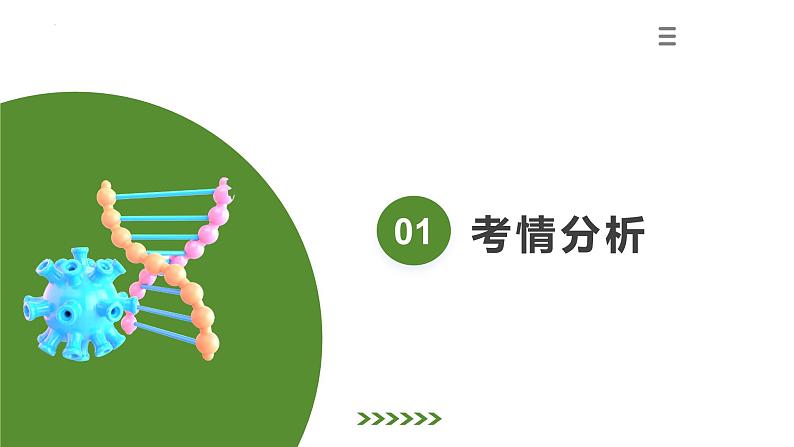 01 考情分析